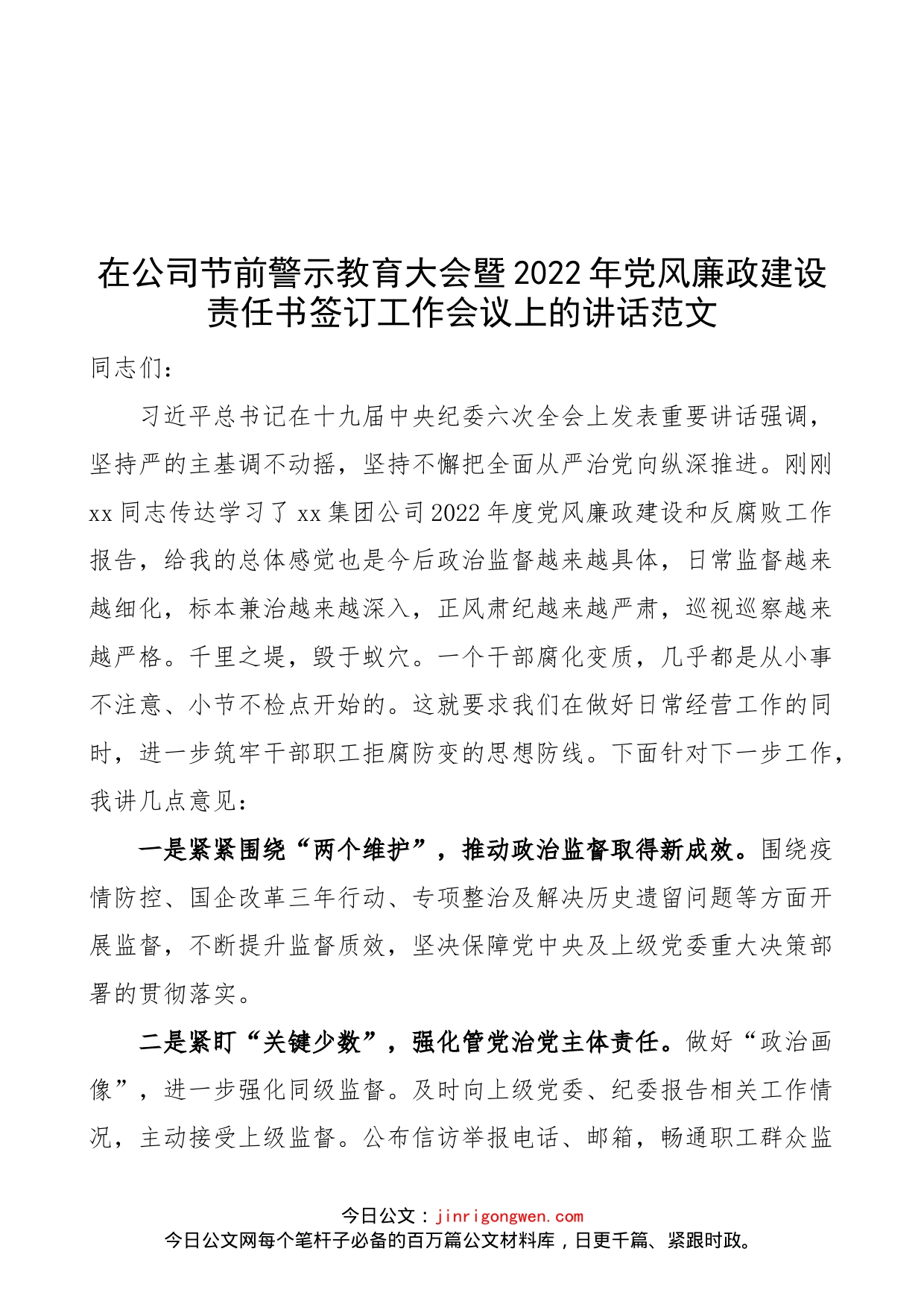 在公司节前警示教育大会暨2022年党风廉政建设责任书签订工作会议上的讲话范文

同志们：

习近平总书记在十九届中央纪委六次全会上发表重要讲话强调，坚持严的主基调不动摇，坚持不懈把全面从严治党向纵深推进。刚刚xx同志传达学习了xx集团公司2022年度党风廉政建设和反腐败工作报告，给我的总体感觉也是今后政治监督越来越具体，日常监督越来越细化，标本兼治越来越深入，正风肃纪越来越严肃，巡视巡察越来越严格。千里之堤，毁于蚁穴。一个干部腐化变质，几乎都是从小事不注意、小节不检点开始的。这就要求我们在做好日常经营工作的同时，进一步筑牢干部职工拒腐防变的思想防线。下面针对下一步工作，我讲几点意见：

一是紧紧围绕“两个维护”，推动政治监督取得新成效。围绕疫情防控、国企改革三年行动、专项整治及解决历史遗留问题等方面开展监督，不断提升监督质效，坚决保障党中央及上级党委重大决策部署的贯彻落实。

二是紧盯“关键少数”，强化管党治党主体责任。做好“政治画像”，进一步强化同级监督。及时向上级党委、纪委报告相关工作情况，主动接受上级监督。公布信访举报电话、邮箱，畅通职工群众监

今日公文：jinrigongwen.com
今日公文网每个笔杆子必备的百万篇公文材料库，日更千篇、紧跟时政。